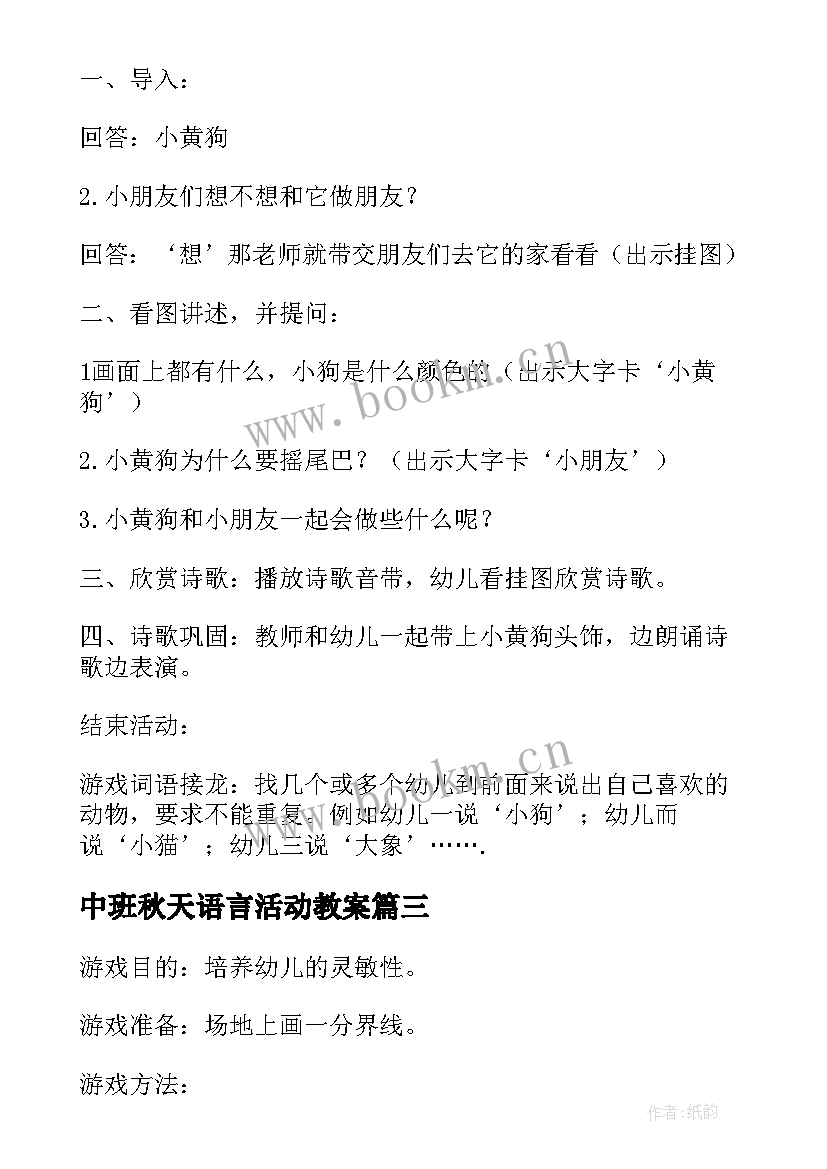 一、导入：

回答：小黄狗

2.小朋友们想不想和它做朋友？

回答：‘想’那老师就带交朋友们去它的家看看（出示挂图）

二、看图讲述，并提问：

1画面上都有什么，小狗是什么颜色的（出示大字卡‘小黄狗’）

2.小黄狗为什么要摇尾巴？（出示大字卡‘小朋友’）

3.小黄狗和小朋友一起会做些什么呢？

三、欣赏诗歌：播放诗歌音带，幼儿看挂图欣赏诗歌。

四、诗歌巩固：教师和幼儿一起带上小黄狗头饰，边朗诵诗歌边表演。

结束活动：

游戏词语接龙：找几个或多个幼儿到前面来说出自己喜欢的动物，要求不能重复。例如幼儿一说‘小狗’；幼儿而说‘小猫’；幼儿三说‘大象’…….

中班秋天语言活动教案篇三

游戏目的：培养幼儿的灵敏性。

游戏准备：场地上画一分界线。

游戏方法：

www.bookm.cn

www.bookm.cn

作者:纸韵